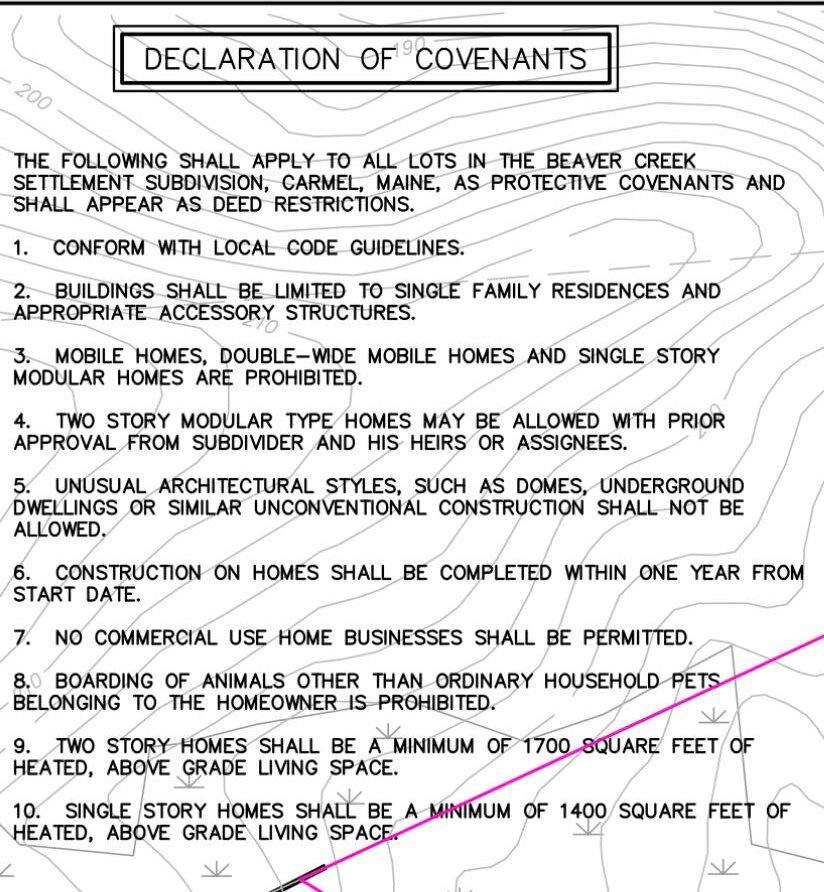 DECLARATION OF COVENANTS

190

200

THE FOLLOWING SHALL APPLY TO ALL LOTS IN THE BEAVER CREEK SETTLEMENT SUBDIVISION, CARMEL, MAINE, AS PROTECTIVE COVENANTS AND SHALL APPEAR AS DEED RESTRICTIONS.

1. CONFORM WITH LOCAL CODE GUIDELINES.

2. BUILDINGS SHALL BE LIMITED TO SINGLE FAMILY RESIDENCES AND APPROPRIATE ACCESSORY STRUCTURES.

210

3. MOBILE HOMES, DOUBLE-WIDE MOBILE HOMES AND SINGLE STORY MODULAR HOMES ARE PROHIBITED.

4. TWO STORY MODULAR TYPE HOMES MAY BE ALLOWED WITH PRIOR APPROVAL FROM SUBDIVIDER AND HIS HEIRS OR ASSIGNEES.

5. UNUSUAL ARCHITECTURAL STYLES, SUCH AS DOMES, UNDERGROUND DWELLINGS OR SIMILAR UNCONVENTIONAL CONSTRUCTION SHALL NOT BE ALLOWED.

6. CONSTRUCTION ON HOMES SHALL BE COMPLETED WITHIN ONE YEAR FROM START DATE.

7. NO COMMERCIAL USE HOME BUSINESSES SHALL BE PERMITTED.

8. BOARDING OF ANIMALS OTHER THAN ORDINARY HOUSEHOLD PETS BELONGING TO THE HOMEOWNER IS PROHIBITED.

9. TWO STORY HOMES SHALL BE A MINIMUM OF 1700 SQUARE FEET OF HEATED, ABOVE GRADE LIVING SPACE.

10. SINGLE STORY HOMES SHALL BE A MINIMUM OF 1400 SQUARE FEET OF HEATED, ABOVE GRADE LIVING SPACE.